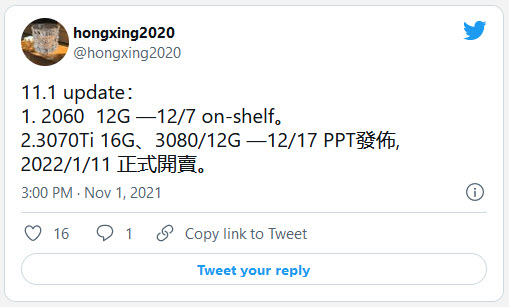 hongxing2020
@hongxing2020

11.1 update：
1. 2060 12G —12/7 on-shelf。
2.3070Ti 16G、3080/12G —12/17 PPT發佈,
2022/1/11 正式開賣。

3:00 PM · Nov 1, 2021

16 1 Copy link to Tweet

Tweet your reply